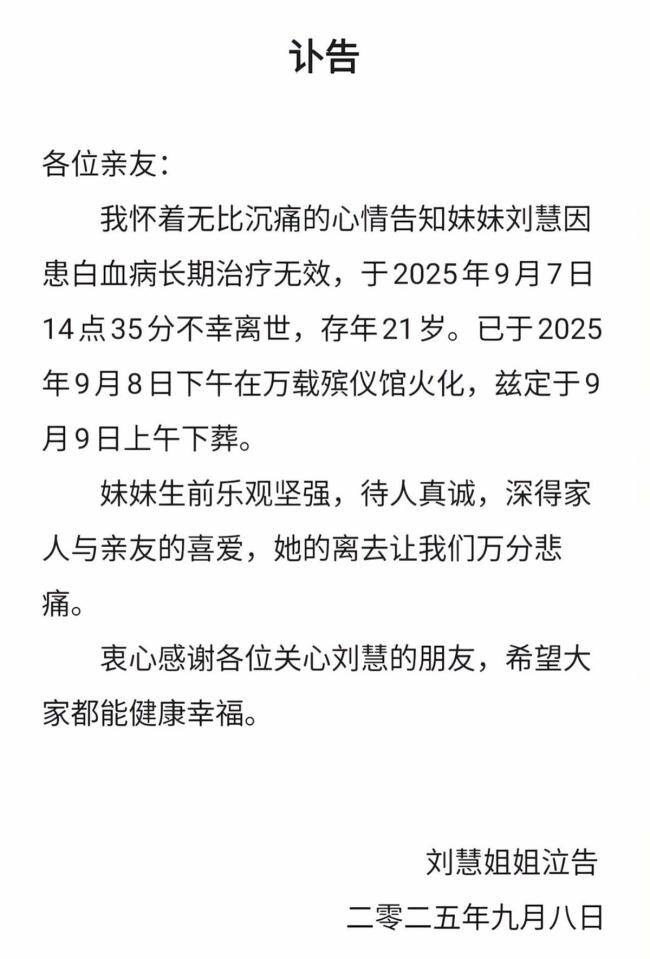 讣告

各位亲友：

我怀着无比沉痛的心情告知妹妹刘慧因患白血病长期治疗无效，于2025年9月7日14点35分不幸离世，存年21岁。已于2025年9月8日下午在万载殡仪馆火化，兹定于9月9日上午下葬。

妹妹生前乐观坚强，待人真诚，深得家人与亲友的喜爱，她的离去让我们万分悲痛。

衷心感谢各位关心刘慧的朋友，希望大家都能健康幸福。

刘慧姐姐泣告

二零二五年九月八日